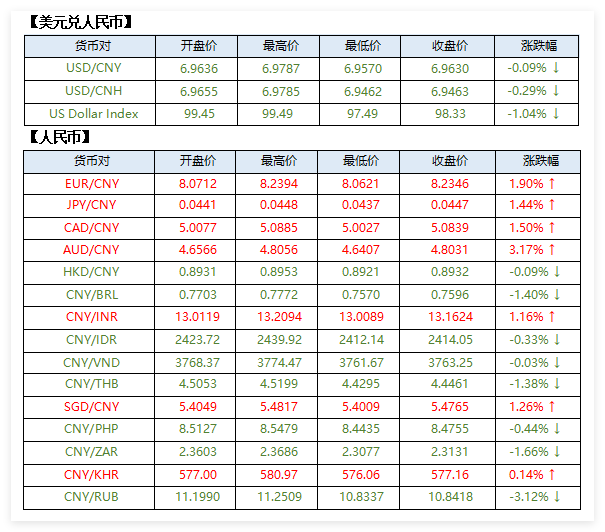 【美元兑人民币】

| 货币对 | 开盘价 | 最高价 | 最低价 | 收盘价 | 涨跌幅 |
|---|---|---|---|---|---|
| USD/CNY | 6.9636 | 6.9787 | 6.9570 | 6.9630 | -0.09% ↓ |
| USD/CNH | 6.9655 | 6.9785 | 6.9462 | 6.9463 | -0.29% ↓ |
| US Dollar Index | 99.45 | 99.49 | 97.49 | 98.33 | -1.04% ↓ |

【人民币】

| 货币对 | 开盘价 | 最高价 | 最低价 | 收盘价 | 涨跌幅 |
|---|---|---|---|---|---|
| EUR/CNY | 8.0712 | 8.2394 | 8.0621 | 8.2346 | 1.90% ↑ |
| JPY/CNY | 0.0441 | 0.0448 | 0.0437 | 0.0447 | 1.44% ↑ |
| CAD/CNY | 5.0077 | 5.0885 | 5.0027 | 5.0839 | 1.50% ↑ |
| AUD/CNY | 4.6566 | 4.8056 | 4.6407 | 4.8031 | 3.17% ↑ |
| HKD/CNY | 0.8931 | 0.8953 | 0.8921 | 0.8932 | -0.09% ↓ |
| CNY/BRL | 0.7703 | 0.7772 | 0.7570 | 0.7596 | -1.40% ↓ |
| CNY/INR | 13.0119 | 13.2094 | 13.0089 | 13.1624 | 1.16% ↑ |
| CNY/IDR | 2423.72 | 2439.92 | 2412.14 | 2414.05 | -0.33% ↓ |
| CNY/VND | 3768.37 | 3774.47 | 3761.67 | 3763.25 | -0.03% ↓ |
| CNY/THB | 4.5053 | 4.5199 | 4.4295 | 4.4461 | -1.38% ↓ |
| SGD/CNY | 5.4049 | 5.4817 | 5.4009 | 5.4765 | 1.26% ↑ |
| CNY/PHP | 8.5127 | 8.5479 | 8.4435 | 8.4755 | -0.44% ↓ |
| CNY/ZAR | 2.3603 | 2.3686 | 2.3077 | 2.3131 | -1.66% ↓ |
| CNY/KHR | 577.00 | 580.97 | 576.06 | 577.16 | 0.14% ↑ |
| CNY/RUB | 11.1990 | 11.2509 | 10.8337 | 10.8418 | -3.12% ↓ |